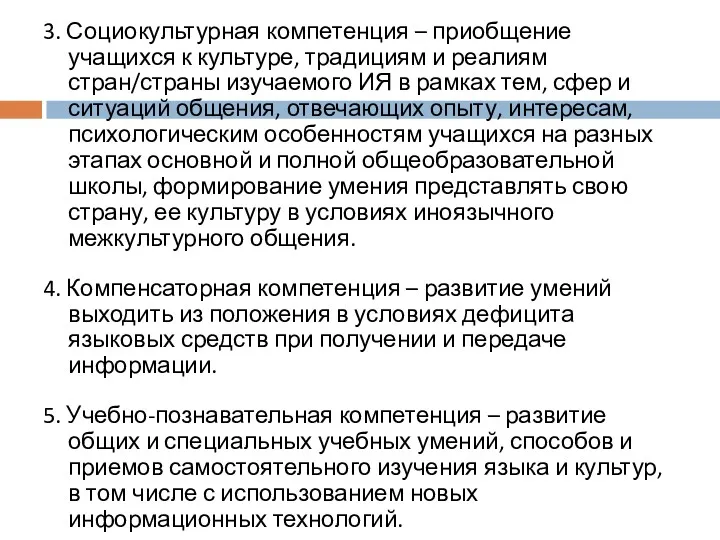 3. Социокультурная компетенция – приобщение учащихся к культуре, традициям и реалиям стран/страны изучаемого ИЯ в рамках тем, сфер и ситуаций общения, отвечающих опыту, интересам, психологическим особенностям учащихся на разных этапах основной и полной общеобразовательной школы, формирование умения представлять свою страну, ее культуру в условиях иноязычного межкультурного общения.

4. Компенсаторная компетенция – развитие умений выходить из положения в условиях дефицита языковых средств при получении и передаче информации.

5. Учебно-познавательная компетенция – развитие общих и специальных учебных умений, способов и приемов самостоятельного изучения языка и культур, в том числе с использованием новых информационных технологий.